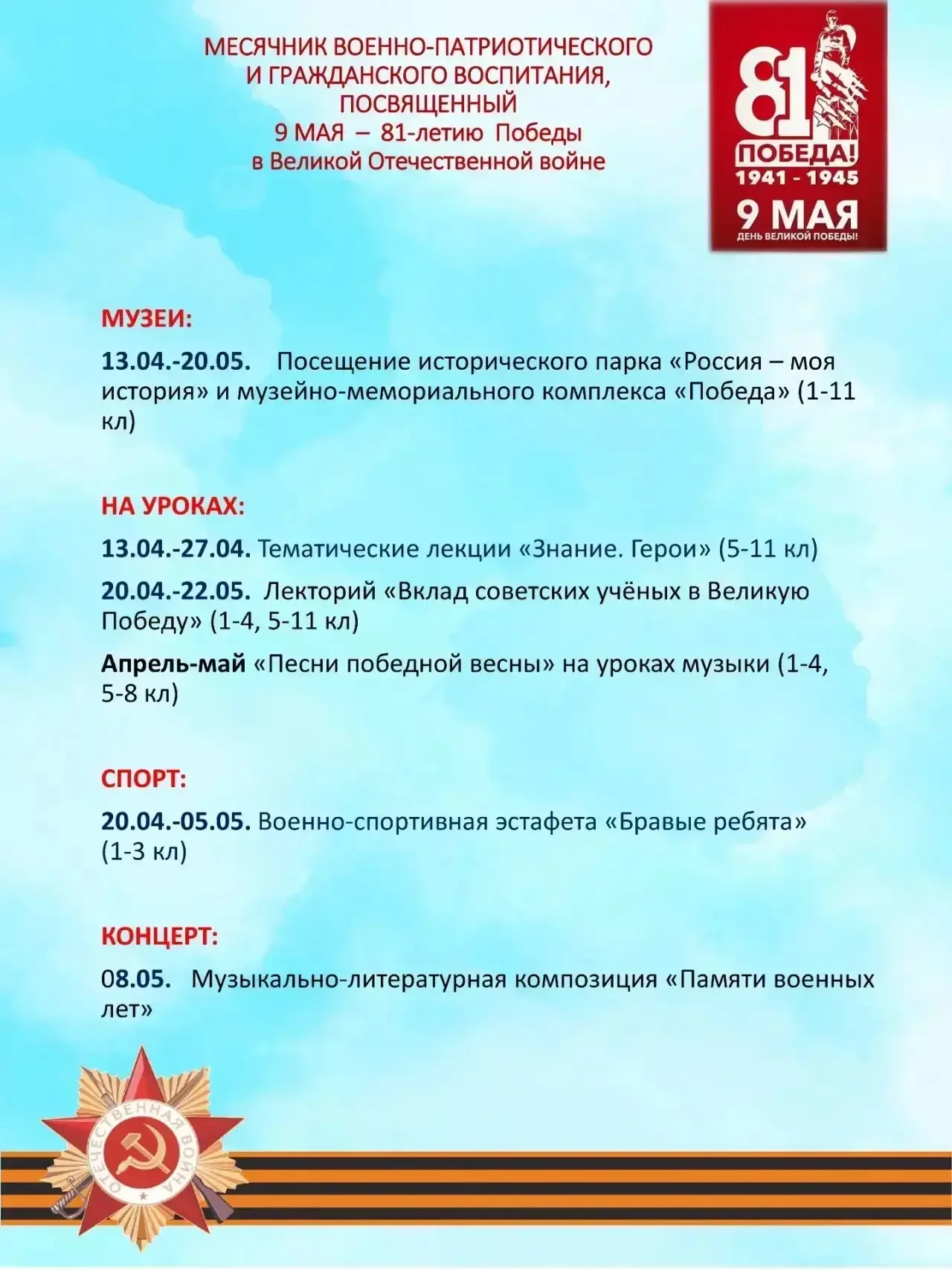 МЕСЯЧНИК ВОЕННО-ПАТРИОТИЧЕСКОГО И ГРАЖДАНСКОГО ВОСПИТАНИЯ, ПОСВЯЩЕННЫЙ 9 МАЯ – 81-летию Победы в Великой Отечественной войне

81 ПОБЕДА! 1941 - 1945 9 МАЯ ДЕНЬ ВЕЛИКОЙ ПОБЕДЫ!

МУЗЕИ:

13.04.-20.05. Посещение исторического парка «Россия – моя история» и музейно-мемориального комплекса «Победа» (1-11 кл)

НА УРОКАХ:

13.04.-27.04. Тематические лекции «Знание. Герои» (5-11 кл)

20.04.-22.05. Лекторий «Вклад советских учёных в Великую Победу» (1-4, 5-11 кл)

Апрель-май «Песни победной весны» на уроках музыки (1-4, 5-8 кл)

СПОРТ:

20.04.-05.05. Военно-спортивная эстафета «Бравые ребята» (1-3 кл)

КОНЦЕРТ:

08.05. Музыкально-литературная композиция «Памяти военных лет»

ОТЕЧЕСТВЕННАЯ ВОЙНА